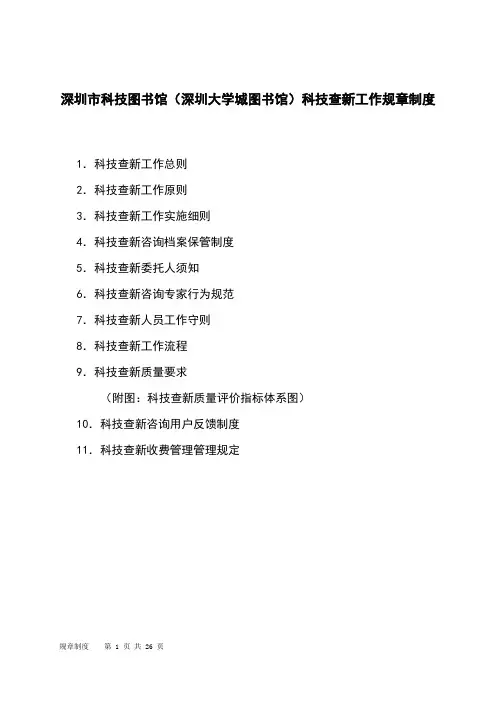 深圳市科技图书馆（深圳大学城图书馆）科技查新工作规章制度

1. 科技查新工作总则

2. 科技查新工作原则

3. 科技查新工作实施细则

4. 科技查新咨询档案保管制度

5. 科技查新委托人须知

6. 科技查新咨询专家行为规范

7. 科技查新人员工作守则

8. 科技查新工作流程

9. 科技查新质量要求

（附图：科技查新质量评价指标体系图）

10. 科技查新咨询用户反馈制度

11. 科技查新收费管理管理规定

规章制度 第 1 页 共 26 页